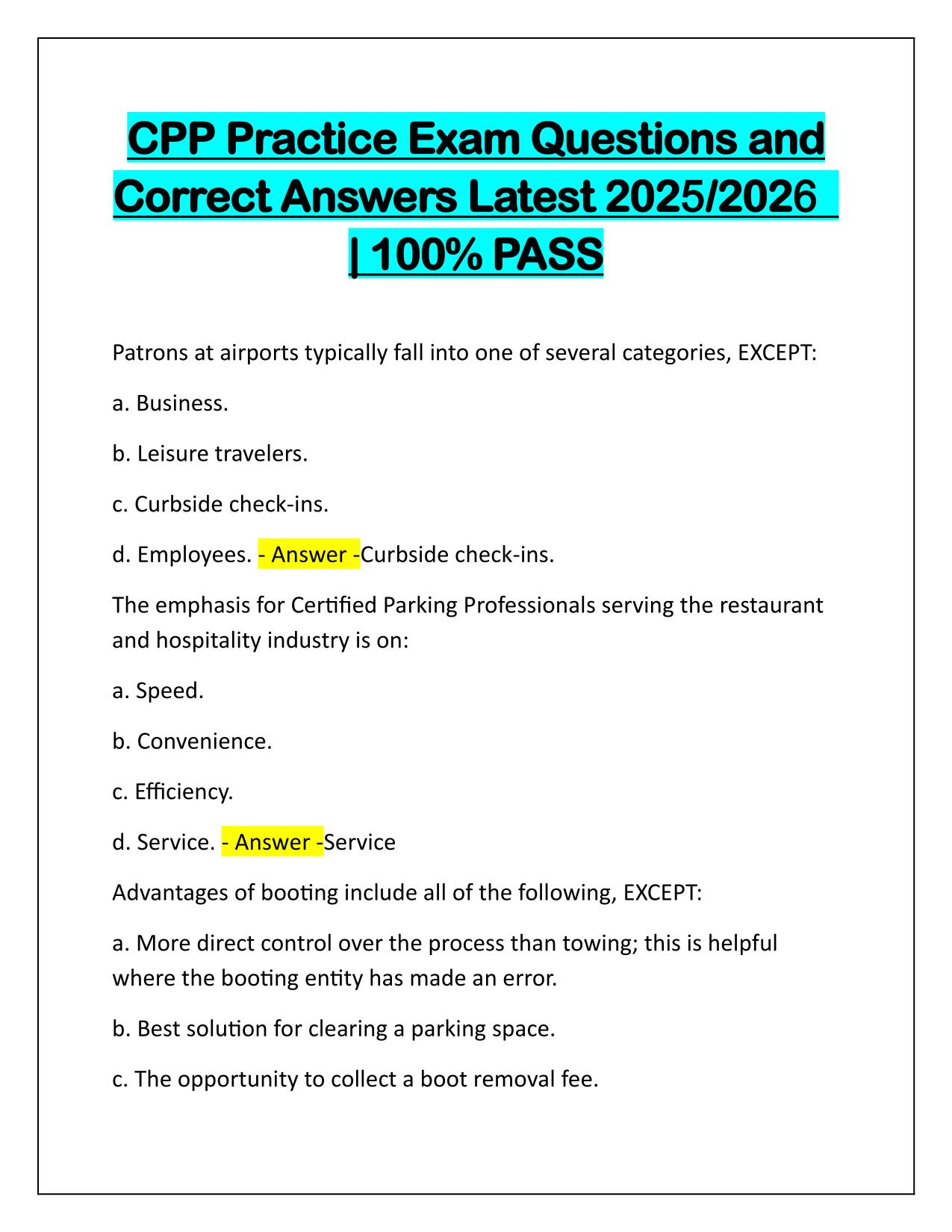 CPP Practice Exam Questions and Correct Answers Latest 2025/2026 | 100% PASS

Patrons at airports typically fall into one of several categories, EXCEPT:

a. Business.

b. Leisure travelers.

c. Curbside check-ins.

d. Employees. - Answer -Curbside check-ins.

The emphasis for Certified Parking Professionals serving the restaurant and hospitality industry is on:

a. Speed.

b. Convenience.

c. Efficiency.

d. Service. - Answer -Service

Advantages of booting include all of the following, EXCEPT:

a. More direct control over the process than towing; this is helpful where the booting entity has made an error.

b. Best solution for clearing a parking space.

c. The opportunity to collect a boot removal fee.